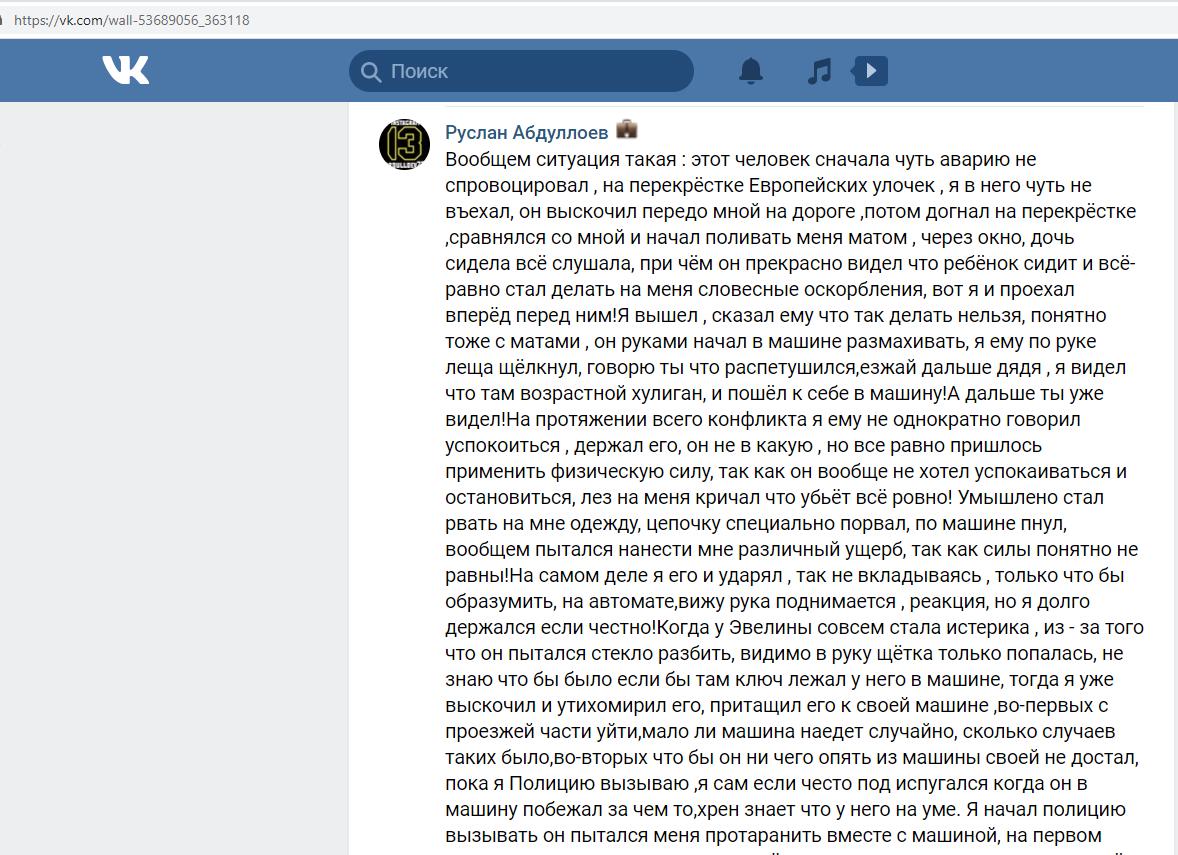 https://vk.com/wall-53689056_363118

Поиск

Руслан Абдуллоев

Вообщем ситуация такая : этот человек сначала чуть аварию не спровоцировал , на перекрёстке Европейских улочек , я в него чуть не въехал, он выскочил передо мной на дороге ,потом догнал на перекрёстке ,сравнялся со мной и начал поливать меня матом , через окно, дочь сидела всё слушала, при чём он прекрасно видел что ребёнок сидит и всё-равно стал делать на меня словесные оскорбления, вот я и проехал вперёд перед ним!Я вышел , сказал ему что так делать нельзя, понятно тоже с матами , он руками начал в машине размахивать, я ему по руке леща щёлкнул, говорю ты что распетушился,езжай дальше дядя , я видел что там возрастной хулиган, и пошёл к себе в машину!А дальше ты уже видел!На протяжении всего конфликта я ему не однократно говорил успокоиться , держал его, он не в какую , но все равно пришлось применить физическую силу, так как он вообще не хотел успокаиваться и остановиться, лез на меня кричал что убьёт всё ровно! Умышлено стал рвать на мне одежду, цепочку специально порвал, по машине пнул, вообщем пытался нанести мне различный ущерб, так как силы понятно не равны!На самом деле я его и ударял , так не вкладываясь , только что бы образумить, на автомате,вижу рука поднимается , реакция, но я долго держался если честно!Когда у Эвелины совсем стала истерика , из - за того что он пытался стекло разбить, видимо в руку щётка только попалась, не знаю что бы было если бы там ключ лежал у него в машине, тогда я уже выскочил и утихомирил его, притащил его к своей машине ,во-первых с проезжей части уйти,мало ли машина наедет случайно, сколько случаев таких было,во-вторых что бы он ни чего опять из машины своей не достал, пока я Полицию вызываю ,я сам если често под испугался когда он в машину побежал за чем то,хрен знает что у него на уме. Я начал полицию вызывать он пытался меня протаранить вместе с машиной, на первом